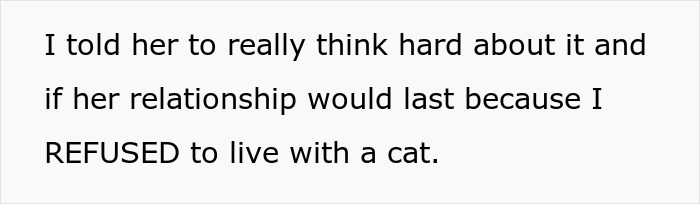 I told her to really think hard about it and if her relationship would last because I REFUSED to live with a cat.